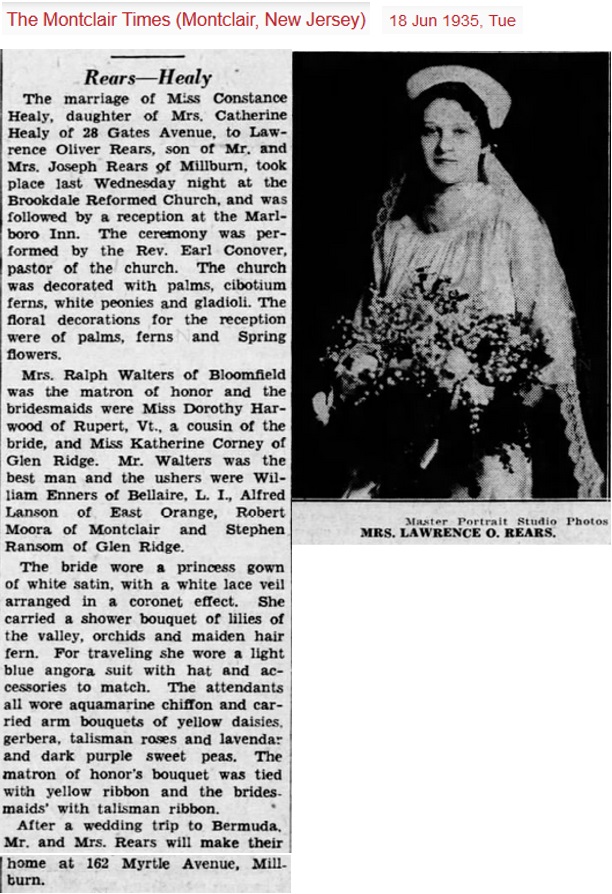 The Montclair Times (Montclair, New Jersey) 18 Jun 1935, Tue

Rears—Healy

The marriage of Miss Constance Healy, daughter of Mrs. Catherine Healy of 28 Gates Avenue, to Lawrence Oliver Rears, son of Mr. and Mrs. Joseph Rears of Millburn, took place last Wednesday night at the Brookdale Reformed Church, and was followed by a reception at the Marlboro Inn. The ceremony was performed by the Rev. Earl Conover, pastor of the church. The church was decorated with palms, cibotium ferns, white peonies and gladioli. The floral decorations for the reception were of palms, ferns and Spring flowers.

Mrs. Ralph Walters of Bloomfield was the matron of honor and the bridesmaids were Miss Dorothy Harwood of Rupert, Vt., a cousin of the bride, and Miss Katherine Corney of Glen Ridge. Mr. Walters was the best man and the ushers were William Enners of Bellaire, L. I., Alfred Lanson of East Orange, Robert Moora of Montclair and Stephen Ransom of Glen Ridge.

The bride wore a princess gown of white satin, with a white lace veil arranged in a coronet effect. She carried a shower bouquet of lilies of the valley, orchids and maiden hair fern. For traveling she wore a light blue angora suit with hat and accessories to match. The attendants all wore aquamarine chiffon and carried arm bouquets of yellow daisies, gerbera, talisman roses and lavendar and dark purple sweet peas. The matron of honor's bouquet was tied with yellow ribbon and the bridesmaids' with talisman ribbon.

After a wedding trip to Bermuda, Mr. and Mrs. Rears will make their home at 162 Myrtle Avenue, Millburn.

Master Portrait Studio Photos
MRS. LAWRENCE O. REARS.